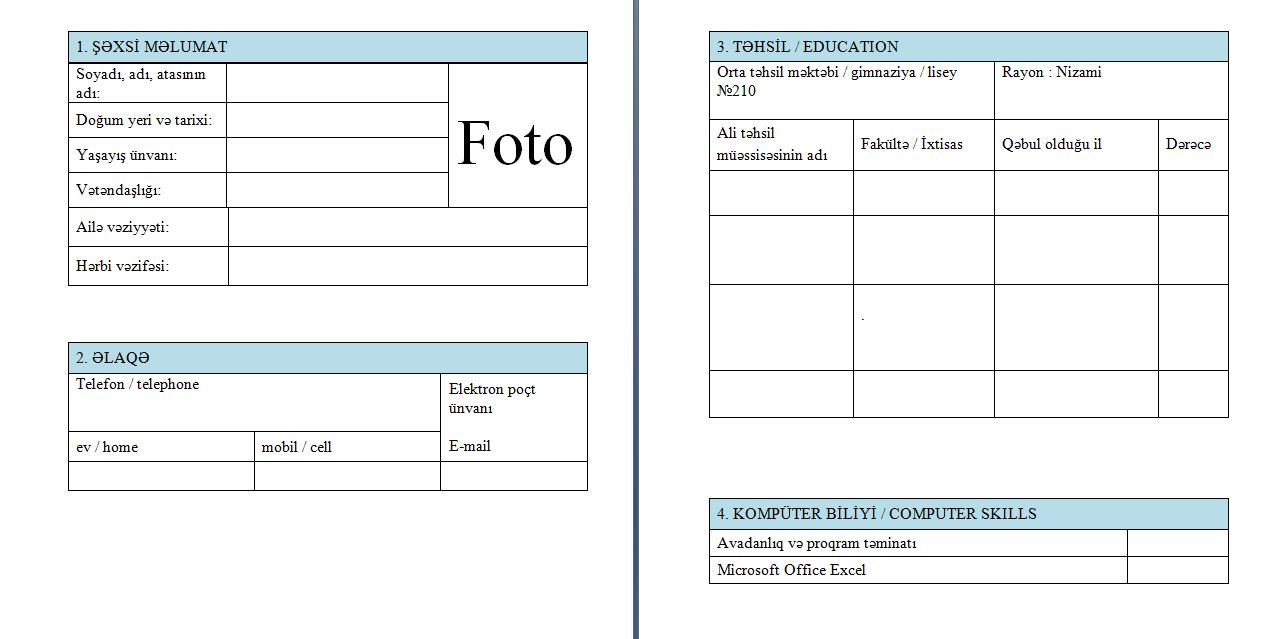 1. ŞƏXSİ MƏLUMAT

| Soyadı, adı, atasının adı: | | Foto |
|---|---|---|
| Doğum yeri və tarixi: | | |
| Yaşayış ünvanı: | | |
| Vətəndaşlığı: | | |
| Ailə vəziyyəti: | | |
| Hərbi vəzifəsi: | | |

2. ƏLAQƏ

| Telefon / telephone | | Elektron poçt ünvanı E-mail |
|---|---|---|
| ev / home | mobil / cell | |
| | | |

3. TƏHSİL / EDUCATION

| Orta təhsil məktəbi / gimnaziya / lisey №210 | | Rayon : Nizami | |
|---|---|---|---|
| Ali təhsil müəssisəsinin adı | Fakültə / İxtisas | Qəbul olduğu il | Dərəcə |
| | | | |
| | | | |
| | . | | |
| | | | |

4. KOMPÜTER BİLİYİ / COMPUTER SKILLS

| Avadanlıq və proqram təminatı | |
|---|---|
| Microsoft Office Excel | |